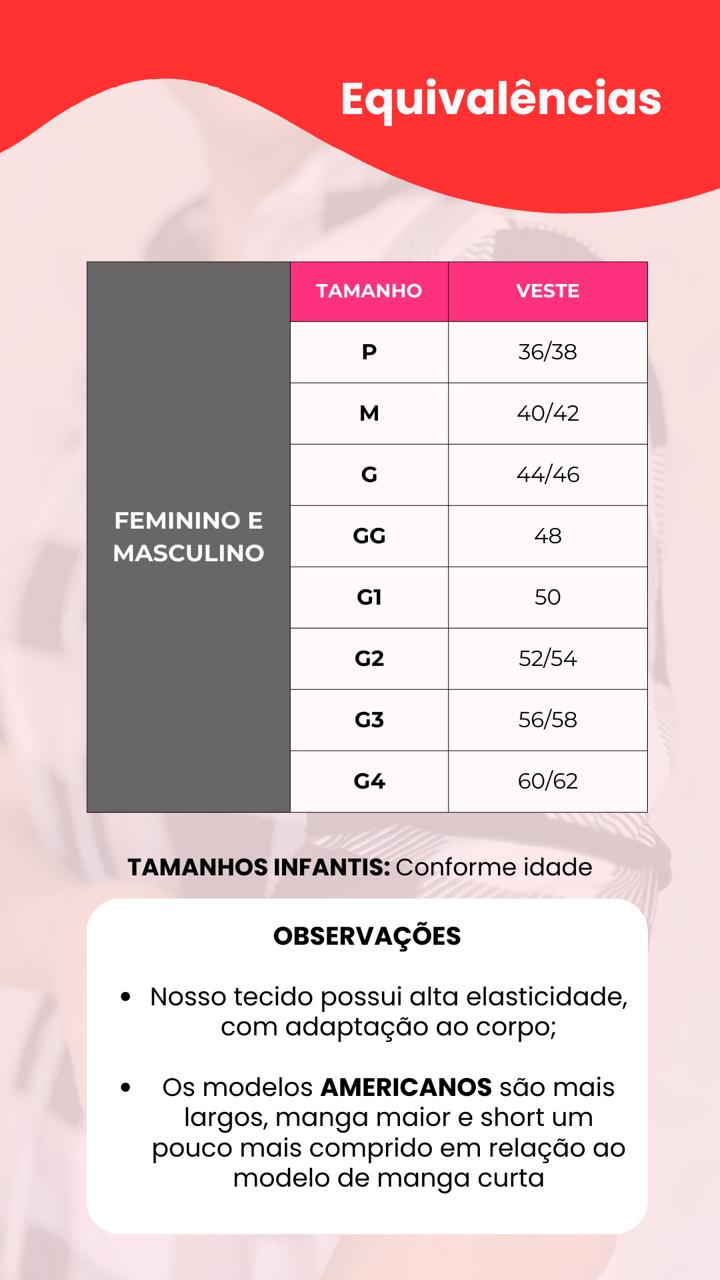 Equivalências

|  | TAMANHO | VESTE |
|---|---|---|
| FEMININO E MASCULINO | P | 36/38 |
|  | M | 40/42 |
|  | G | 44/46 |
|  | GG | 48 |
|  | G1 | 50 |
|  | G2 | 52/54 |
|  | G3 | 56/58 |
|  | G4 | 60/62 |

TAMANHOS INFANTIS: Conforme idade

OBSERVAÇÕES

• Nosso tecido possui alta elasticidade, com adaptação ao corpo;

• Os modelos AMERICANOS são mais largos, manga maior e short um pouco mais comprido em relação ao modelo de manga curta